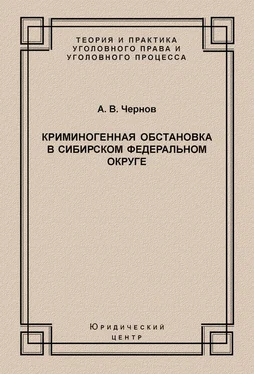 ТЕОРИЯ И ПРАКТИКА
УГОЛОВНОГО ПРАВА И
УГОЛОВНОГО ПРОЦЕССА

А. В. Чернов

КРИМИНОГЕННАЯ ОБСТАНОВКА
В СИБИРСКОМ ФЕДЕРАЛЬНОМ
ОКРУГЕ

Юридический
центр